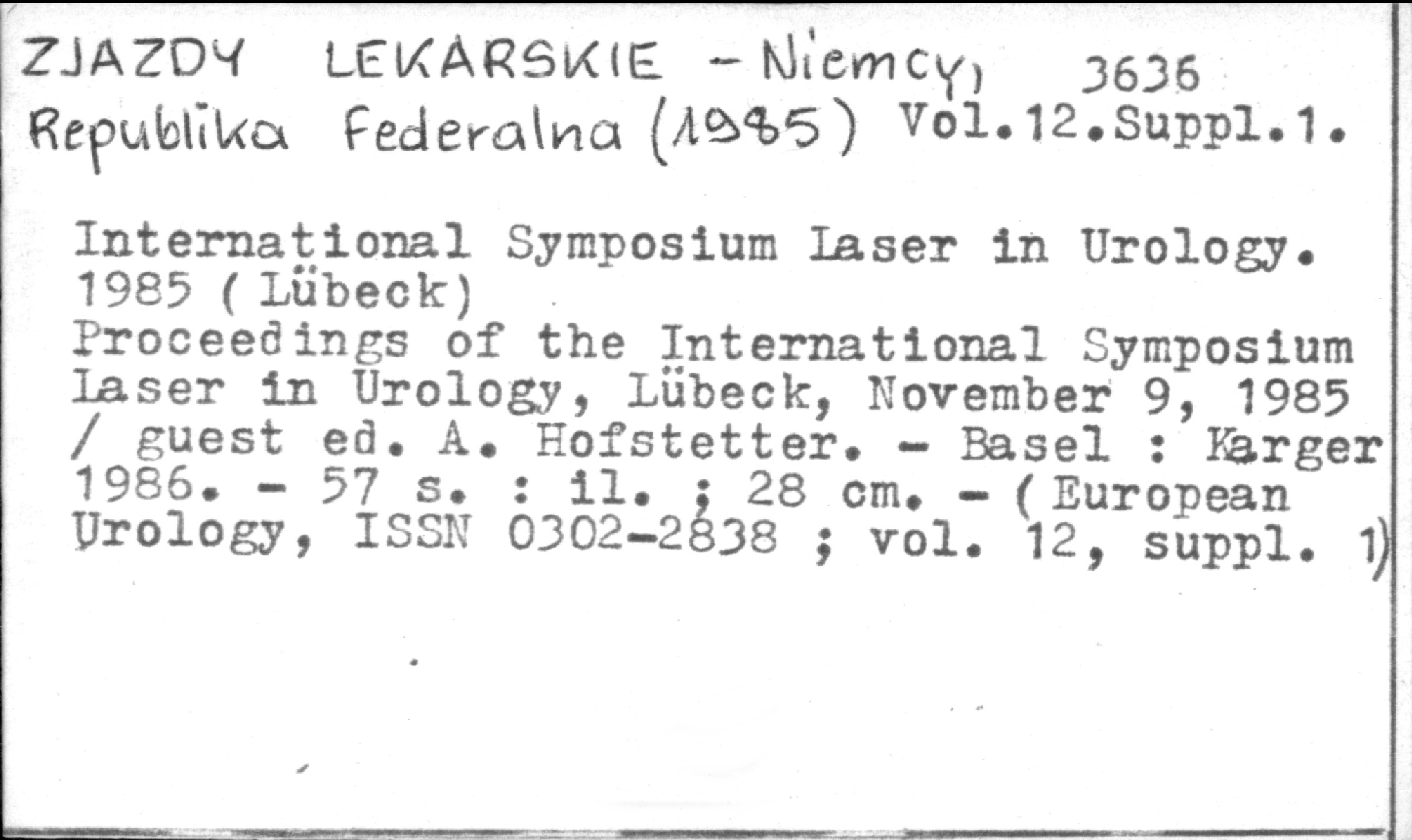 ZJAZDY LEKARSKIE - Niemcy, 3636
Republika Federalna (1985) Vol.12.Suppl.1.

International Symposium Laser in Urology. 1985 (Lübeck)
Proceedings of the International Symposium Laser in Urology, Lübeck, November 9, 1985 / guest ed. A. Hofstetter. - Basel : Karger 1986. - 57 s. : il. ; 28 cm. - (European Urology, ISSN 0302-2838 ; vol. 12, suppl. 1)